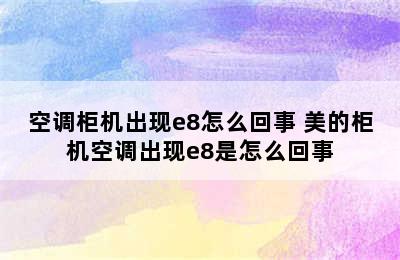 空调柜机出现e8怎么回事 美的柜机空调出现e8是怎么回事